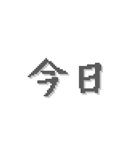 今日